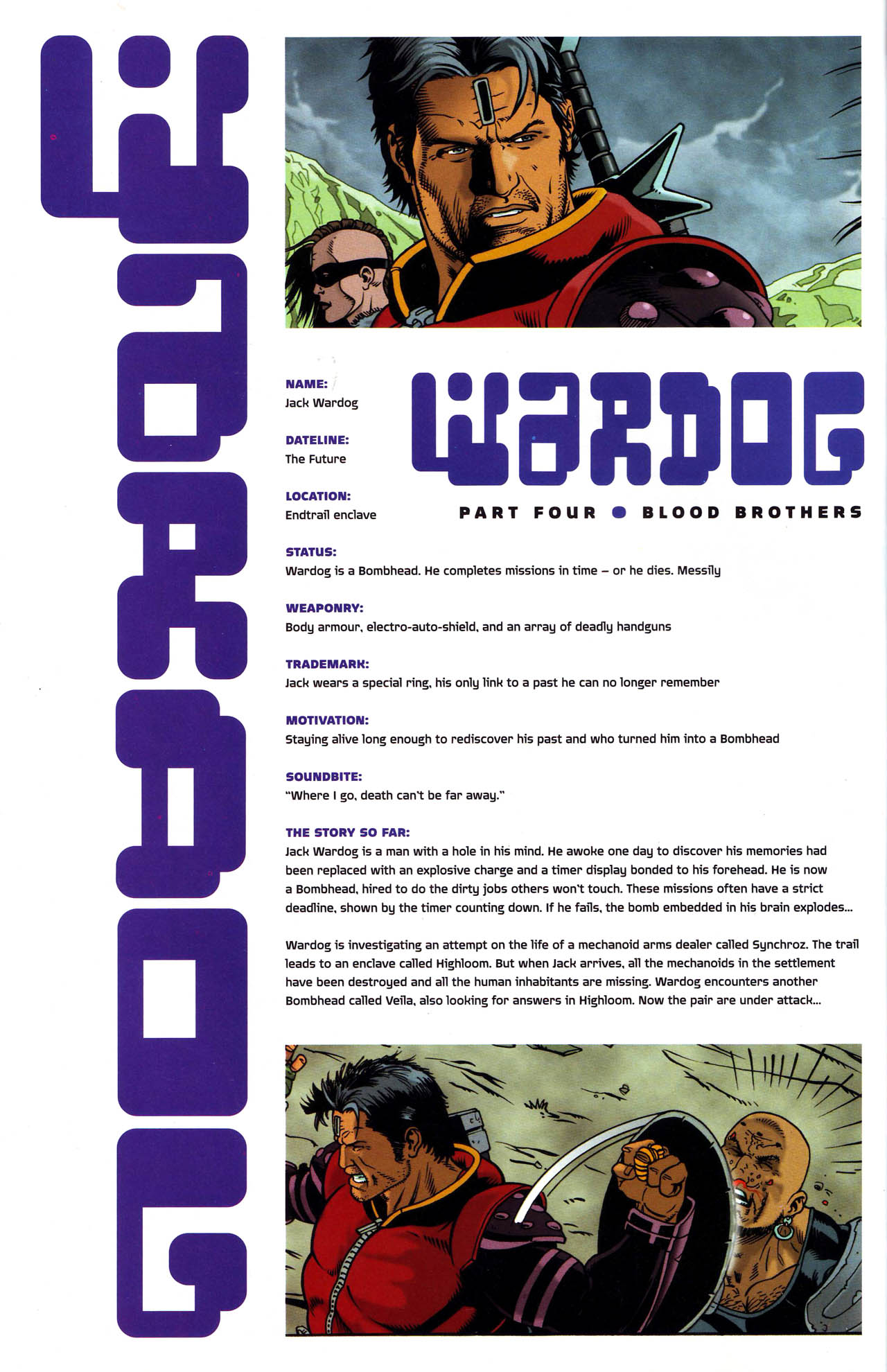 WARDOG

NAME:
Jack Wardog

DATELINE:
The Future

LOCATION:
Endtrail enclave

WARDOG

PART FOUR • BLOOD BROTHERS

STATUS:
Wardog is a Bombhead. He completes missions in time – or he dies. Messily

WEAPONRY:
Body armour, electro-auto-shield, and an array of deadly handguns

TRADEMARK:
Jack wears a special ring, his only link to a past he can no longer remember

MOTIVATION:
Staying alive long enough to rediscover his past and who turned him into a Bombhead

SOUNDBITE:
"Where I go, death can't be far away."

THE STORY SO FAR:
Jack Wardog is a man with a hole in his mind. He awoke one day to discover his memories had been replaced with an explosive charge and a timer display bonded to his forehead. He is now a Bombhead, hired to do the dirty jobs others won't touch. These missions often have a strict deadline, shown by the timer counting down. If he fails, the bomb embedded in his brain explodes...

Wardog is investigating an attempt on the life of a mechanoid arms dealer called Synchroz. The trail leads to an enclave called Highloom. But when Jack arrives, all the mechanoids in the settlement have been destroyed and all the human inhabitants are missing. Wardog encounters another Bombhead called Veila, also looking for answers in Highloom. Now the pair are under attack...